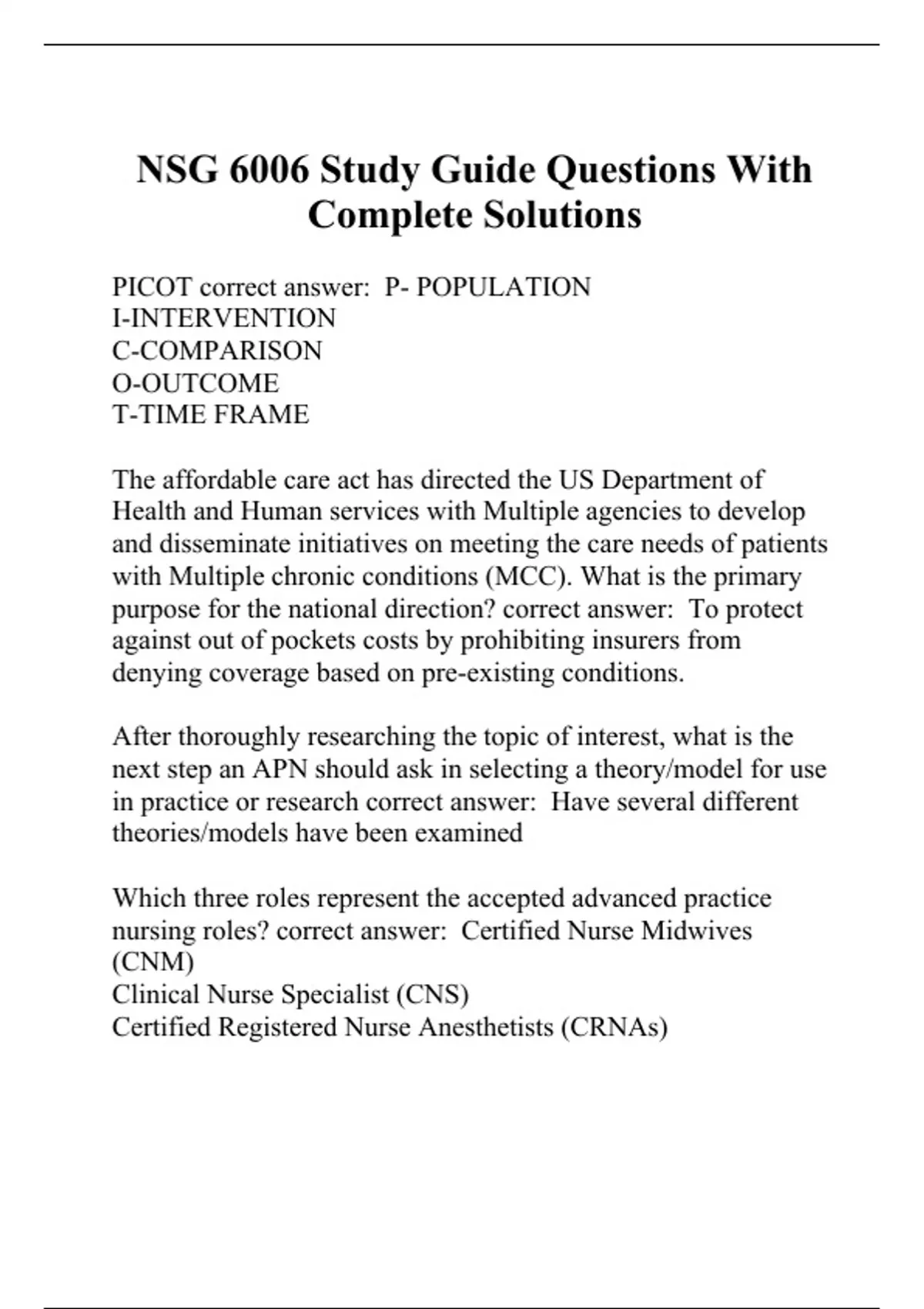 NSG 6006 Study Guide Questions With Complete Solutions

PICOT correct answer:  P- POPULATION
I-INTERVENTION
C-COMPARISON
O-OUTCOME
T-TIME FRAME

The affordable care act has directed the US Department of Health and Human services with Multiple agencies to develop and disseminate initiatives on meeting the care needs of patients with Multiple chronic conditions (MCC). What is the primary purpose for the national direction? correct answer:  To protect against out of pockets costs by prohibiting insurers from denying coverage based on pre-existing conditions.

After thoroughly researching the topic of interest, what is the next step an APN should ask in selecting a theory/model for use in practice or research correct answer:  Have several different theories/models have been examined

Which three roles represent the accepted advanced practice nursing roles? correct answer:  Certified Nurse Midwives (CNM)
Clinical Nurse Specialist (CNS)
Certified Registered Nurse Anesthetists (CRNAs)